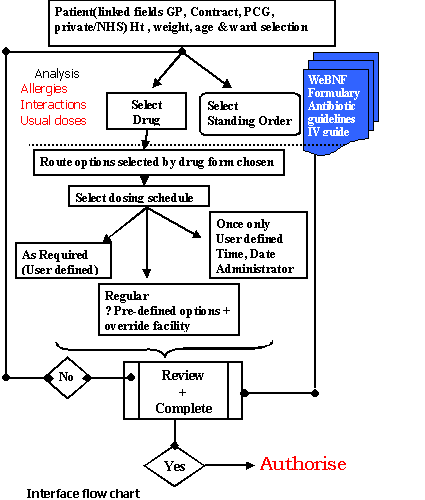 Patient(linked fields GP, Contract, PCG, private/NHS) Ht , weight, age & ward selection

Analysis
Allergies
Interactions
Usual doses

Select Drug

Select Standing Order

WeBNF
Formulary
Antibiotic guidelines
IV guide

Route options selected by drug form chosen

Select dosing schedule

As Required (User defined)

Once only
User defined
Time, Date
Administrator

Regular
? Pre-defined options + override facility

No

Review
+
Complete

Yes

Authorise

Interface flow chart